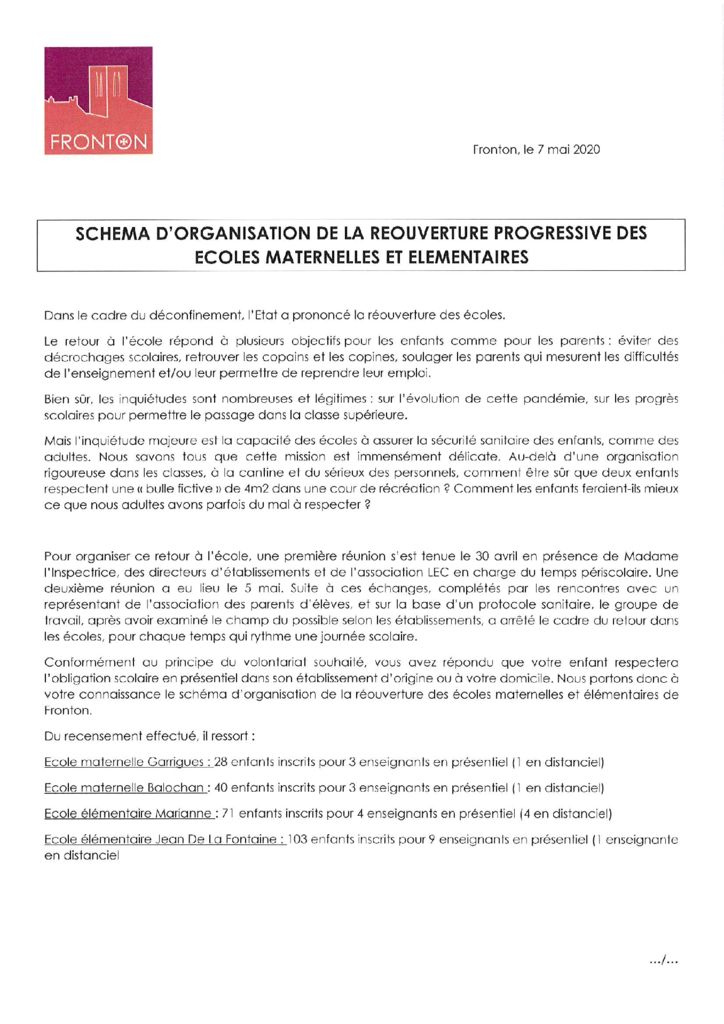 FRONTON

Fronton, le 7 mai 2020

SCHEMA D'ORGANISATION DE LA REOUVERTURE PROGRESSIVE DES ECOLES MATERNELLES ET ELEMENTAIRES

Dans le cadre du déconfinement, l'Etat a prononcé la réouverture des écoles.

Le retour à l'école répond à plusieurs objectifs pour les enfants comme pour les parents : éviter des décrochages scolaires, retrouver les copains et les copines, soulager les parents qui mesurent les difficultés de l'enseignement et/ou leur permettre de reprendre leur emploi.

Bien sûr, les inquiétudes sont nombreuses et légitimes : sur l'évolution de cette pandémie, sur les progrès scolaires pour permettre le passage dans la classe supérieure.

Mais l'inquiétude majeure est la capacité des écoles à assurer la sécurité sanitaire des enfants, comme des adultes. Nous savons tous que cette mission est immensément délicate. Au-delà d'une organisation rigoureuse dans les classes, à la cantine et du sérieux des personnels, comment être sûr que deux enfants respectent une « bulle fictive » de 4m2 dans une cour de récréation ? Comment les enfants feraient-ils mieux ce que nous adultes avons parfois du mal à respecter ?

Pour organiser ce retour à l'école, une première réunion s'est tenue le 30 avril en présence de Madame l'Inspectrice, des directeurs d'établissements et de l'association LEC en charge du temps périscolaire. Une deuxième réunion a eu lieu le 5 mai. Suite à ces échanges, complétés par les rencontres avec un représentant de l'association des parents d'élèves, et sur la base d'un protocole sanitaire, le groupe de travail, après avoir examiné le champ du possible selon les établissements, a arrêté le cadre du retour dans les écoles, pour chaque temps qui rythme une journée scolaire.

Conformément au principe du volontariat souhaité, vous avez répondu que votre enfant respectera l'obligation scolaire en présentiel dans son établissement d'origine ou à votre domicile. Nous portons donc à votre connaissance le schéma d'organisation de la réouverture des écoles maternelles et élémentaires de Fronton.

Du recensement effectué, il ressort :

Ecole maternelle Garrigues : 28 enfants inscrits pour 3 enseignants en présentiel (1 en distanciel)

Ecole maternelle Balochan : 40 enfants inscrits pour 3 enseignants en présentiel (1 en distanciel)

Ecole élémentaire Marianne : 71 enfants inscrits pour 4 enseignants en présentiel (4 en distanciel)

Ecole élémentaire Jean De La Fontaine : 103 enfants inscrits pour 9 enseignants en présentiel (1 enseignante en distanciel

.../...